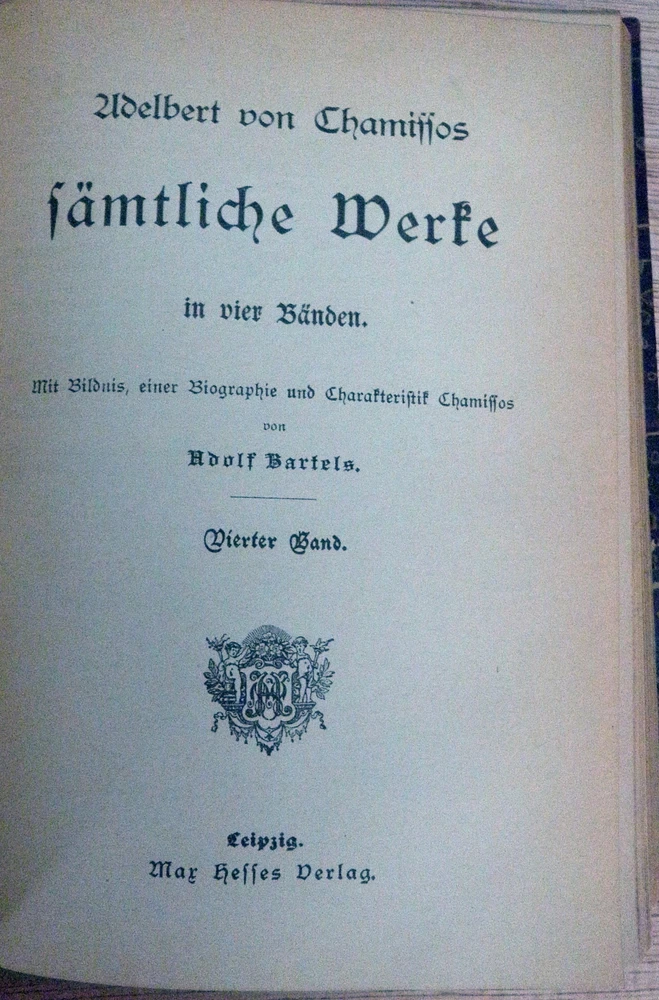 Adelbert von Chamissos

sämtliche Werke

in vier Bänden.

Mit Bildnis, einer Biographie und Charakteristik Chamissos

von

Adolf Bartels.

Vierter Band.

Leipzig.

Max Hesses Verlag.